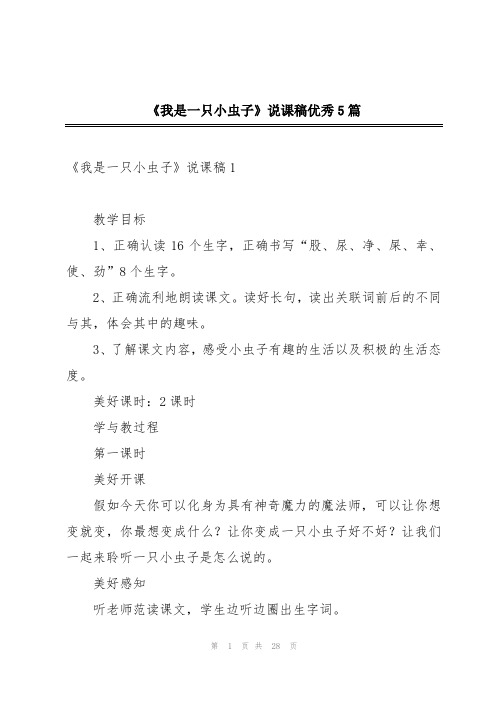 《我是一只小虫子》说课稿优秀5篇

《我是一只小虫子》说课稿1

教学目标

1、正确认读16个生字，正确书写“股、尿、净、屎、幸、使、劲”8个生字。

2、正确流利地朗读课文。读好长句，读出关联词前后的不同与其，体会其中的趣味。

3、了解课文内容，感受小虫子有趣的生活以及积极的生活态度。

美好课时：2课时

学与教过程

第一课时

美好开课

假如今天你可以化身为具有神奇魔力的魔法师，可以让你想变就变，你最想变成什么？让你变成一只小虫子好不好？让我们一起来聆听一只小虫子是怎么说的。

美好感知

听老师范读课文，学生边听边圈出生字词。

第 1 页 共 28 页